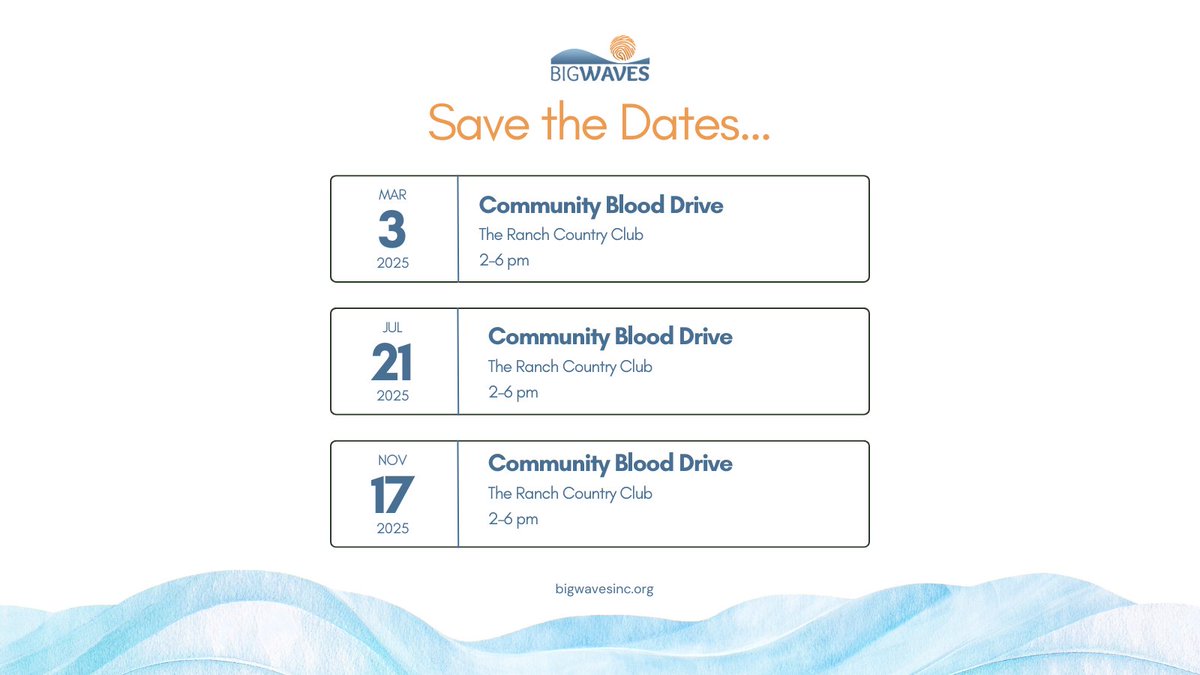 BIGWAVES

Save the Dates...

MAR
3
2025

Community Blood Drive
The Ranch Country Club
2-6 pm

JUL
21
2025

Community Blood Drive
The Ranch Country Club
2-6 pm

NOV
17
2025

Community Blood Drive
The Ranch Country Club
2-6 pm

bigwavesinc.org